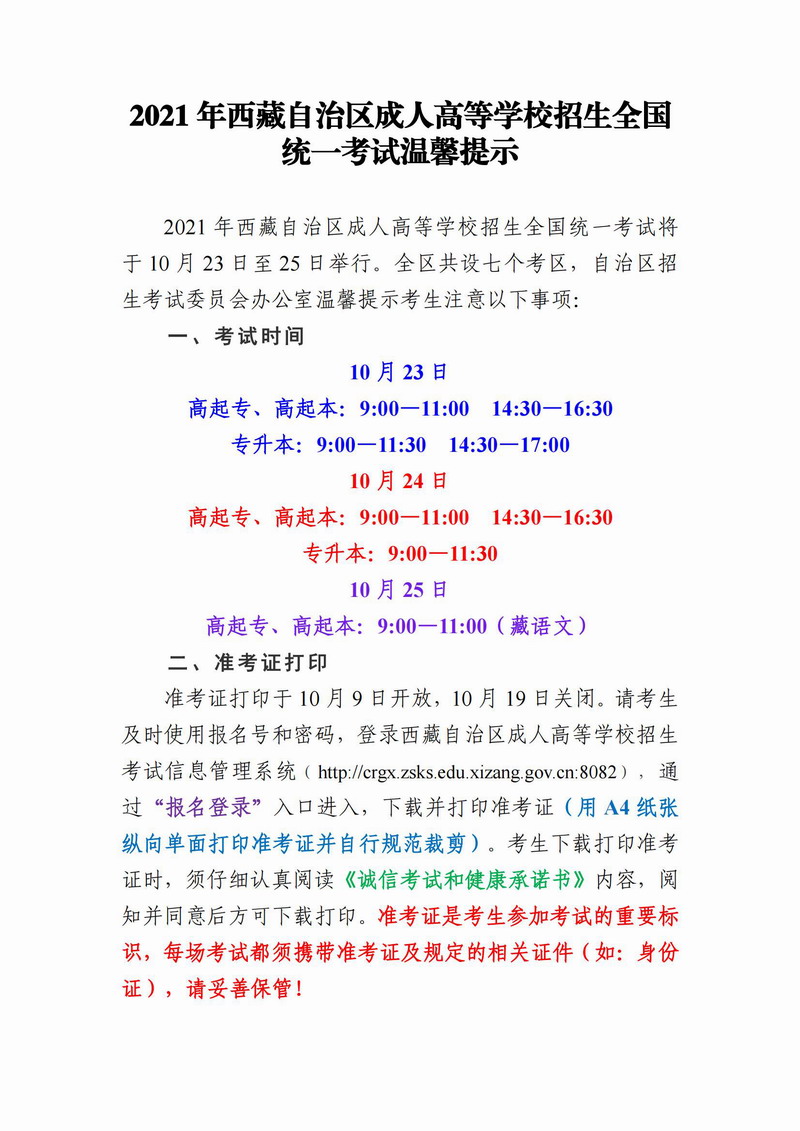 2021 年西藏自治区成人高等学校招生全国统一考试温馨提示

2021 年西藏自治区成人高等学校招生全国统一考试将于 10 月 23 日至 25 日举行。全区共设七个考区，自治区招生考试委员会办公室温馨提示考生注意以下事项：

一、考试时间

10 月 23 日

高起专、高起本：9:00—11:00　14:30—16:30

专升本：9:00—11:30　14:30—17:00

10 月 24 日

高起专、高起本：9:00—11:00　14:30—16:30

专升本：9:00—11:30

10 月 25 日

高起专、高起本：9:00—11:00（藏语文）

二、准考证打印

准考证打印于 10 月 9 日开放，10 月 19 日关闭。请考生及时使用报名号和密码，登录西藏自治区成人高等学校招生考试信息管理系统（http://crgx.zsks.edu.xizang.gov.cn:8082），通过“报名登录”入口进入，下载并打印准考证（用 A4 纸张纵向单面打印准考证并自行规范裁剪）。考生下载打印准考证时，须仔细认真阅读《诚信考试和健康承诺书》内容，阅知并同意后方可下载打印。准考证是考生参加考试的重要标识，每场考试都须携带准考证及规定的相关证件（如：身份证），请妥善保管！